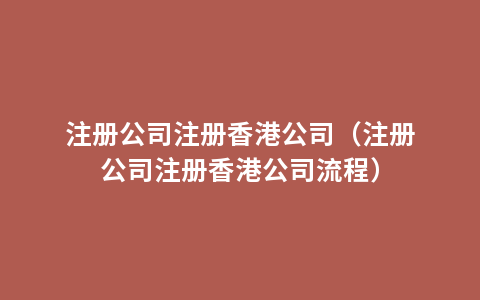 注册公司注册香港公司（注册公司注册香港公司流程）